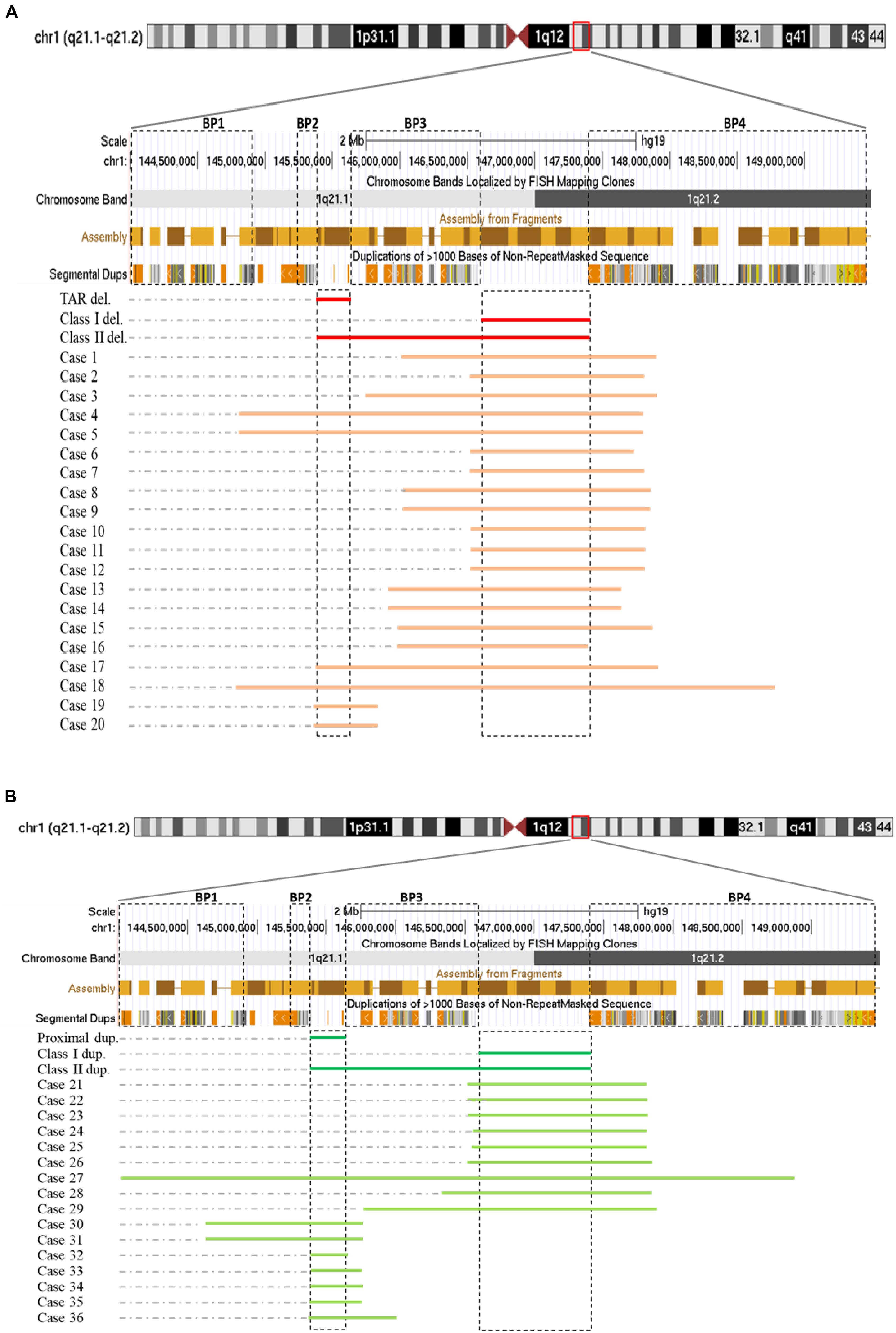 A

chr1 (q21.1-q21.2) 1p31.1 1q12 32.1 q41 43 44

BP1 BP2 BP3 BP4

Scale 2 Mb hg19

chr1: 144,500,000 145,000,000 145,500,000 146,000,000 146,500,000 147,000,000 147,500,000 148,000,000 148,500,000 149,000,000

Chromosome Bands Localized by FISH Mapping Clones

Chromosome Band 1q21.1 1q21.2

Assembly from Fragments

Assembly

Duplications of >1000 Bases of Non-RepeatMasked Sequence

Segmental Dups

TAR del.
Class I del.
Class II del.
Case 1
Case 2
Case 3
Case 4
Case 5
Case 6
Case 7
Case 8
Case 9
Case 10
Case 11
Case 12
Case 13
Case 14
Case 15
Case 16
Case 17
Case 18
Case 19
Case 20

B

chr1 (q21.1-q21.2) 1p31.1 1q12 32.1 q41 43 44

BP1 BP2 BP3 BP4

Scale 2 Mb hg19

chr1: 144,500,000 145,000,000 145,500,000 146,000,000 146,500,000 147,000,000 147,500,000 148,000,000 148,500,000 149,000,000

Chromosome Bands Localized by FISH Mapping Clones

Chromosome Band 1q21.1 1q21.2

Assembly from Fragments

Assembly

Duplications of >1000 Bases of Non-RepeatMasked Sequence

Segmental Dups

Proximal dup.
Class I dup.
Class II dup.
Case 21
Case 22
Case 23
Case 24
Case 25
Case 26
Case 27
Case 28
Case 29
Case 30
Case 31
Case 32
Case 33
Case 34
Case 35
Case 36